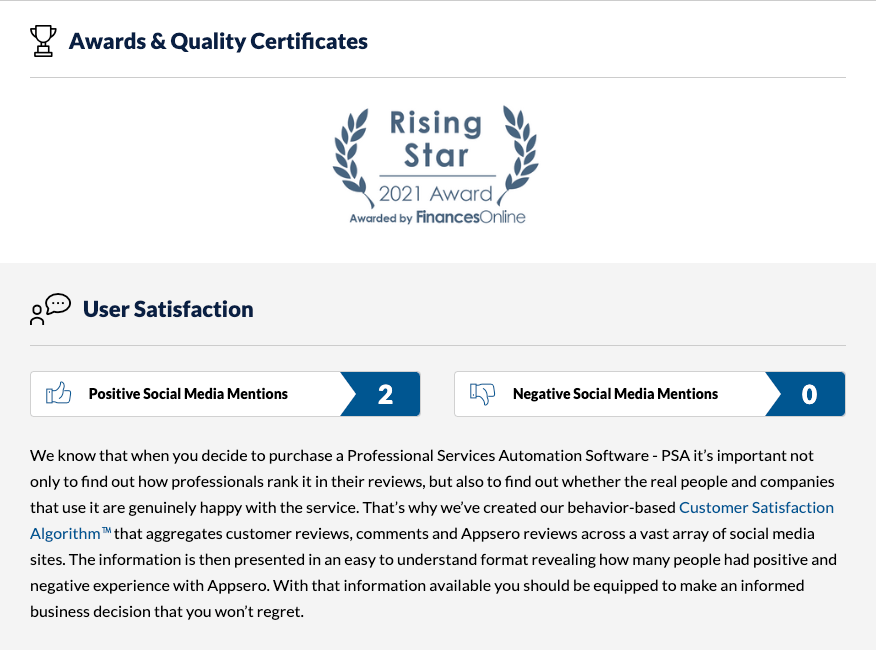 Awards & Quality Certificates

Rising Star
2021 Award
Awarded by FinancesOnline

User Satisfaction

Positive Social Media Mentions 2

Negative Social Media Mentions 0

We know that when you decide to purchase a Professional Services Automation Software - PSA it's important not only to find out how professionals rank it in their reviews, but also to find out whether the real people and companies that use it are genuinely happy with the service. That's why we've created our behavior-based Customer Satisfaction Algorithm™ that aggregates customer reviews, comments and Appsero reviews across a vast array of social media sites. The information is then presented in an easy to understand format revealing how many people had positive and negative experience with Appsero. With that information available you should be equipped to make an informed business decision that you won't regret.